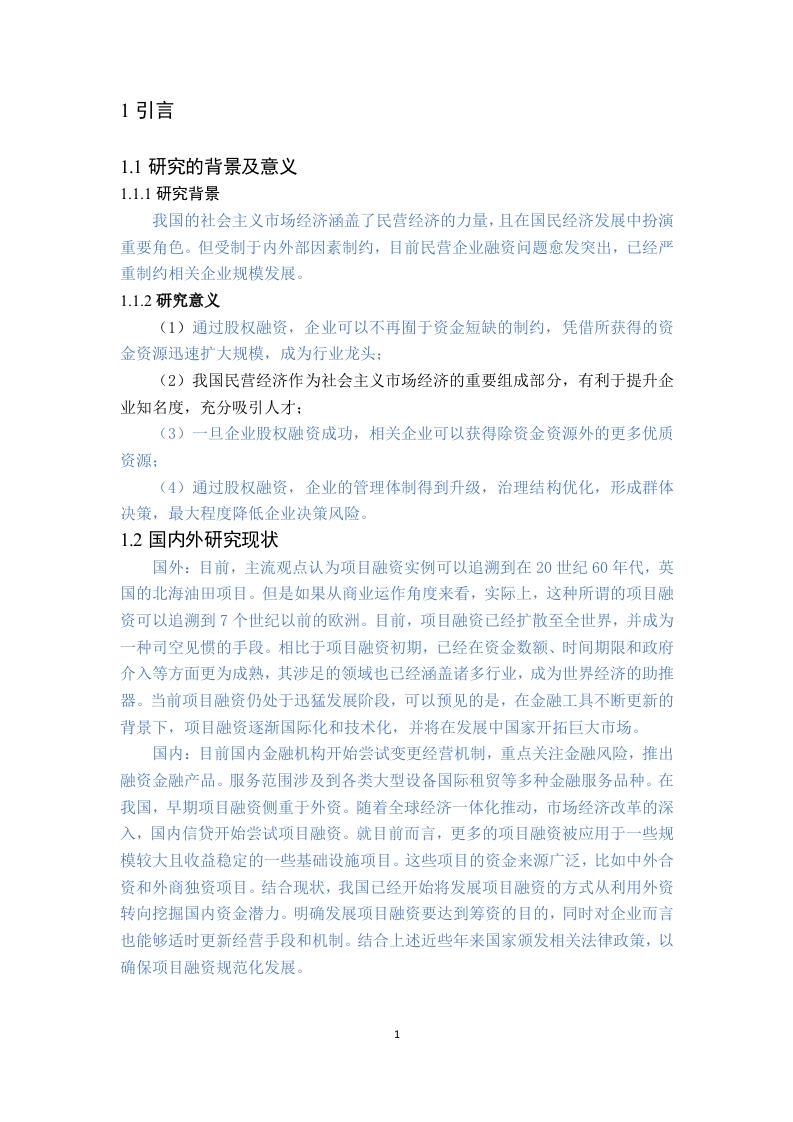 1 引言

1.1 研究的背景及意义

1.1.1 研究背景

我国的社会主义市场经济涵盖了民营经济的力量，且在国民经济发展中扮演重要角色。但受制于内外部因素制约，目前民营企业融资问题愈发突出，已经严重制约相关企业规模发展。

1.1.2 研究意义

（1）通过股权融资，企业可以不再囿于资金短缺的制约，凭借所获得的资金资源迅速扩大规模，成为行业龙头；

（2）我国民营经济作为社会主义市场经济的重要组成部分，有利于提升企业知名度，充分吸引人才；

（3）一旦企业股权融资成功，相关企业可以获得除资金资源外的更多优质资源；

（4）通过股权融资，企业的管理体制得到升级，治理结构优化，形成群体决策，最大程度降低企业决策风险。

1.2 国内外研究现状

国外：目前，主流观点认为项目融资实例可以追溯到在 20 世纪 60 年代，英国的北海油田项目。但是如果从商业运作角度来看，实际上，这种所谓的项目融资可以追溯到 7 个世纪以前的欧洲。目前，项目融资已经扩散至全世界，并成为一种司空见惯的手段。相比于项目融资初期，已经在资金数额、时间期限和政府介入等方面更为成熟，其涉足的领域也已经涵盖诸多行业，成为世界经济的助推器。当前项目融资仍处于迅猛发展阶段，可以预见的是，在金融工具不断更新的背景下，项目融资逐渐国际化和技术化，并将在发展中国家开拓巨大市场。

国内：目前国内金融机构开始尝试变更经营机制，重点关注金融风险，推出融资金融产品。服务范围涉及到各类大型设备国际租贸等多种金融服务品种。在我国，早期项目融资侧重于外资。随着全球经济一体化推动，市场经济改革的深入，国内信贷开始尝试项目融资。就目前而言，更多的项目融资被应用于一些规模较大且收益稳定的一些基础设施项目。这些项目的资金来源广泛，比如中外合资和外商独资项目。结合现状，我国已经开始将发展项目融资的方式从利用外资转向挖掘国内资金潜力。明确发展项目融资要达到筹资的目的，同时对企业而言也能够适时更新经营手段和机制。结合上述近些年来国家颁发相关法律政策，以确保项目融资规范化发展。

1